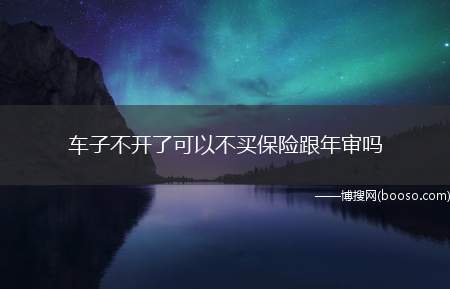 车子不开了可以不买保险跟年审吗

——博搜网(booso.com)